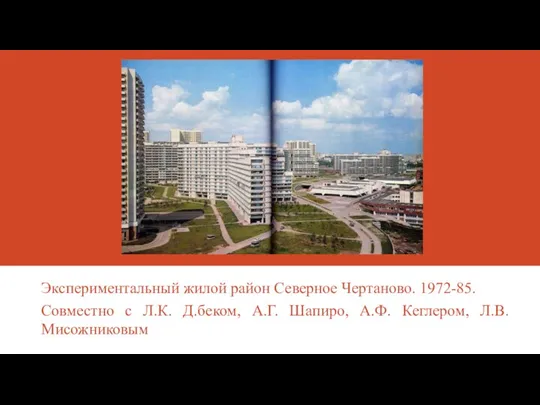 Экспериментальный жилой район Северное Чертаново. 1972-85.

Совместно с Л.К. Д.беком, А.Г. Шапиро, А.Ф. Кеглером, Л.В. Мисожниковым